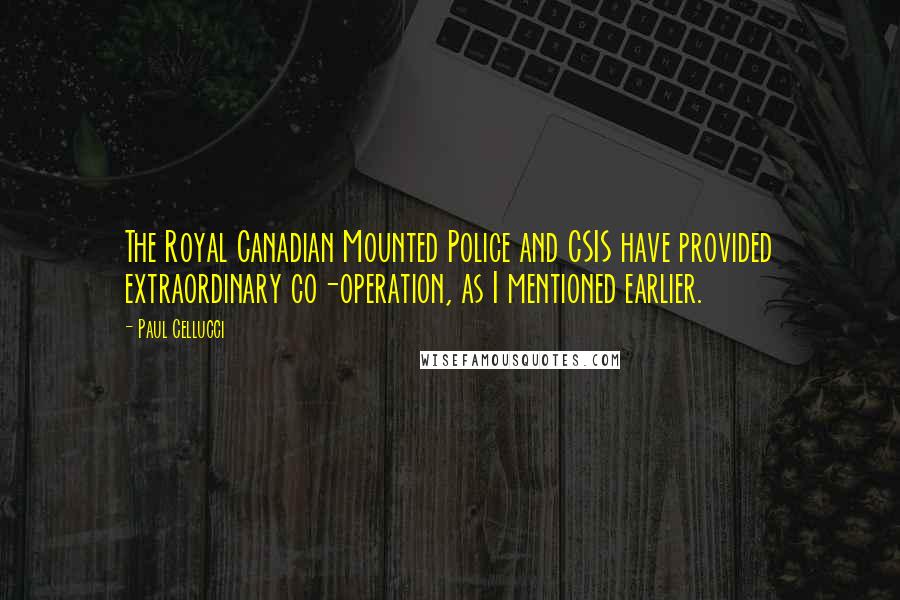 The Royal Canadian Mounted Police and CSIS have provided extraordinary co-operation, as I mentioned earlier.

- Paul Cellucci

WISEFAMOUSQUOTES.COM